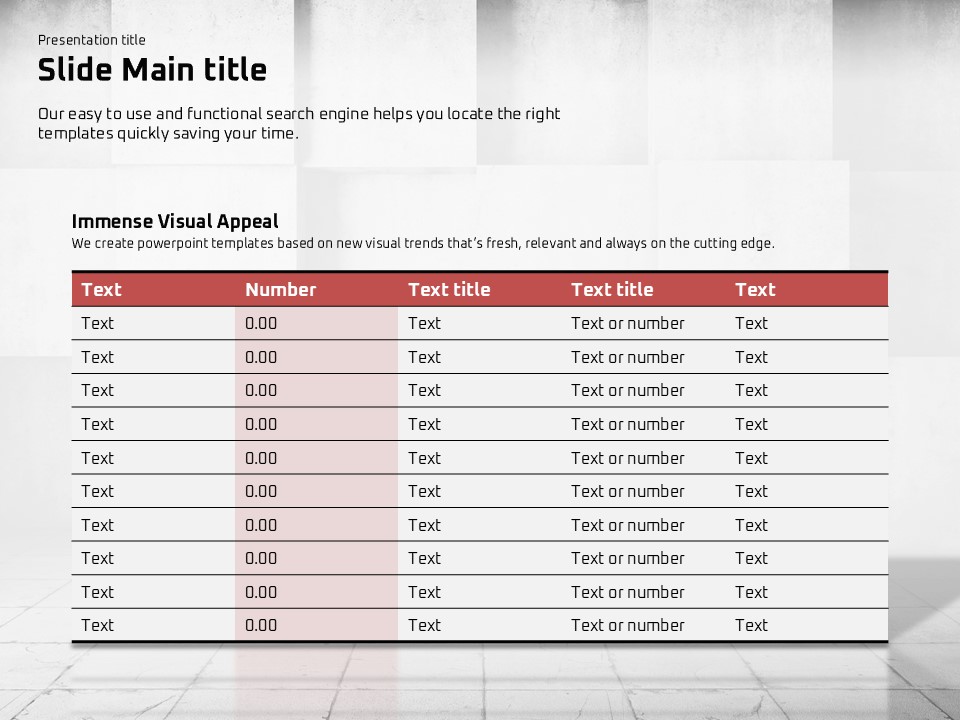 Presentation title

Slide Main title

Our easy to use and functional search engine helps you locate the right templates quickly saving your time.

Immense Visual Appeal

We create powerpoint templates based on new visual trends that's fresh, relevant and always on the cutting edge.

| Text | Number | Text title | Text title | Text |
|---|---|---|---|---|
| Text | 0.00 | Text | Text or number | Text |
| Text | 0.00 | Text | Text or number | Text |
| Text | 0.00 | Text | Text or number | Text |
| Text | 0.00 | Text | Text or number | Text |
| Text | 0.00 | Text | Text or number | Text |
| Text | 0.00 | Text | Text or number | Text |
| Text | 0.00 | Text | Text or number | Text |
| Text | 0.00 | Text | Text or number | Text |
| Text | 0.00 | Text | Text or number | Text |
| Text | 0.00 | Text | Text or number | Text |